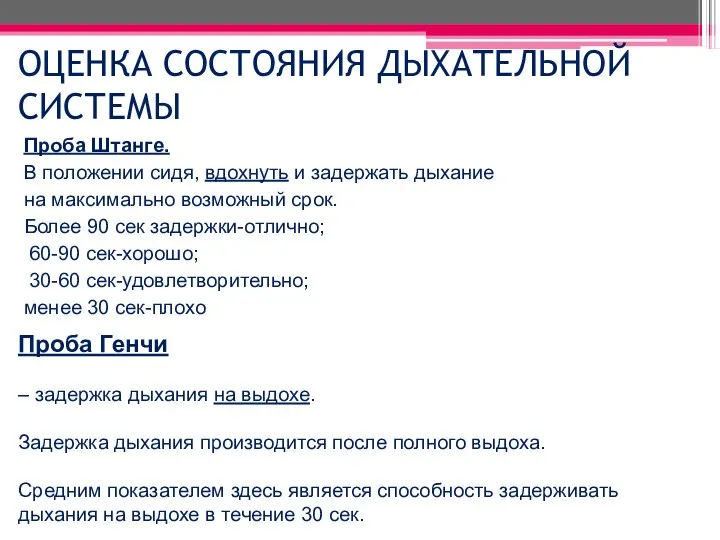 ОЦЕНКА СОСТОЯНИЯ ДЫХАТЕЛЬНОЙ СИСТЕМЫ

Проба Штанге.
В положении сидя, вдохнуть и задержать дыхание на максимально возможный срок.
Более 90 сек задержки-отлично;
60-90 сек-хорошо;
30-60 сек-удовлетворительно;
менее 30 сек-плохо

Проба Генчи

– задержка дыхания на выдохе.

Задержка дыхания производится после полного выдоха.

Средним показателем здесь является способность задерживать дыхания на выдохе в течение 30 сек.